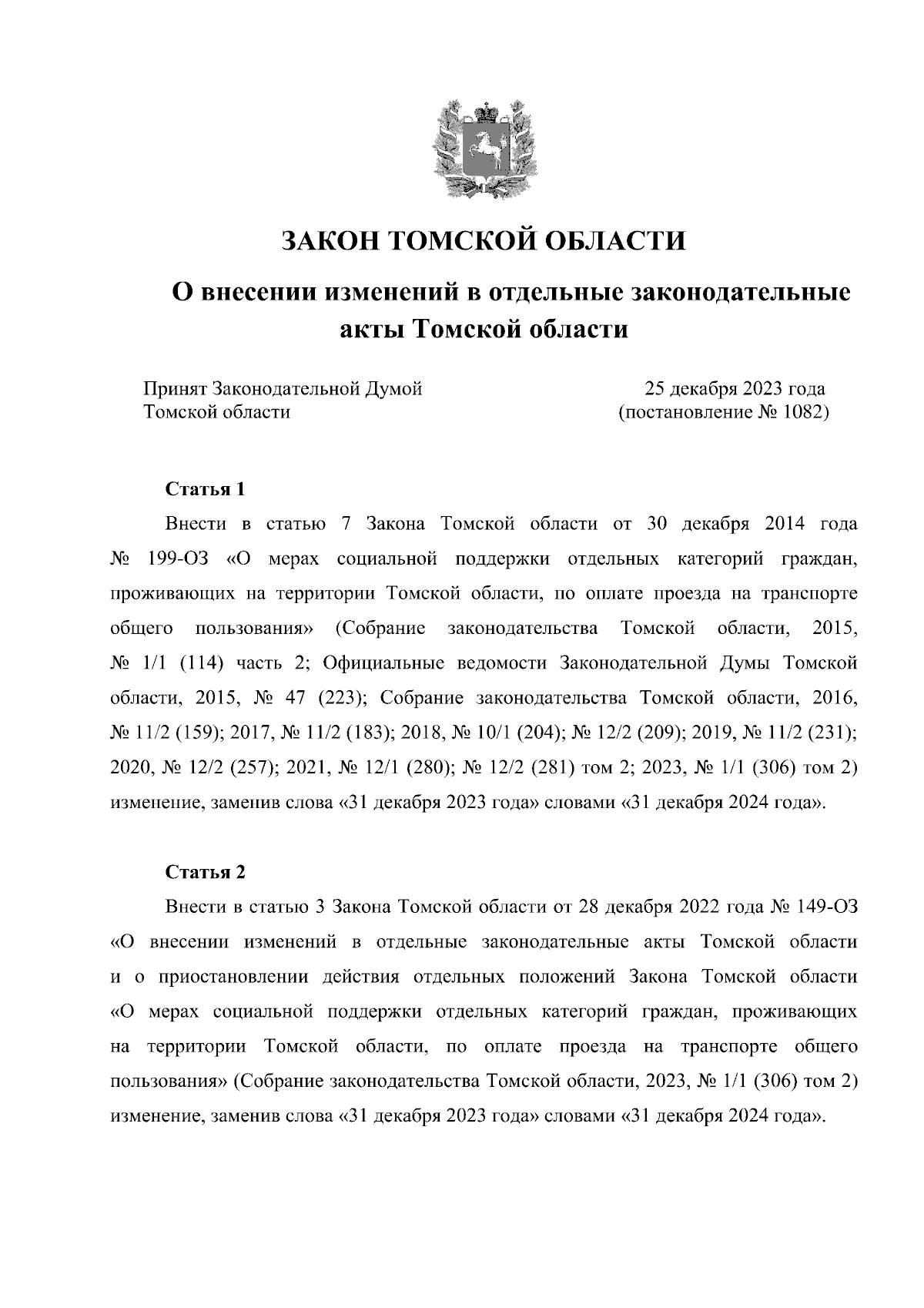 ЗАКОН ТОМСКОЙ ОБЛАСТИ

О внесении изменений в отдельные законодательные акты Томской области

Принят Законодательной Думой Томской области

25 декабря 2023 года (постановление № 1082)

Статья 1

Внести в статью 7 Закона Томской области от 30 декабря 2014 года № 199-ОЗ «О мерах социальной поддержки отдельных категорий граждан, проживающих на территории Томской области, по оплате проезда на транспорте общего пользования» (Собрание законодательства Томской области, 2015, № 1/1 (114) часть 2; Официальные ведомости Законодательной Думы Томской области, 2015, № 47 (223); Собрание законодательства Томской области, 2016, № 11/2 (159); 2017, № 11/2 (183); 2018, № 10/1 (204); № 12/2 (209); 2019, № 11/2 (231); 2020, № 12/2 (257); 2021, № 12/1 (280); № 12/2 (281) том 2; 2023, № 1/1 (306) том 2) изменение, заменив слова «31 декабря 2023 года» словами «31 декабря 2024 года».

Статья 2

Внести в статью 3 Закона Томской области от 28 декабря 2022 года № 149-ОЗ «О внесении изменений в отдельные законодательные акты Томской области и о приостановлении действия отдельных положений Закона Томской области «О мерах социальной поддержки отдельных категорий граждан, проживающих на территории Томской области, по оплате проезда на транспорте общего пользования» (Собрание законодательства Томской области, 2023, № 1/1 (306) том 2) изменение, заменив слова «31 декабря 2023 года» словами «31 декабря 2024 года».